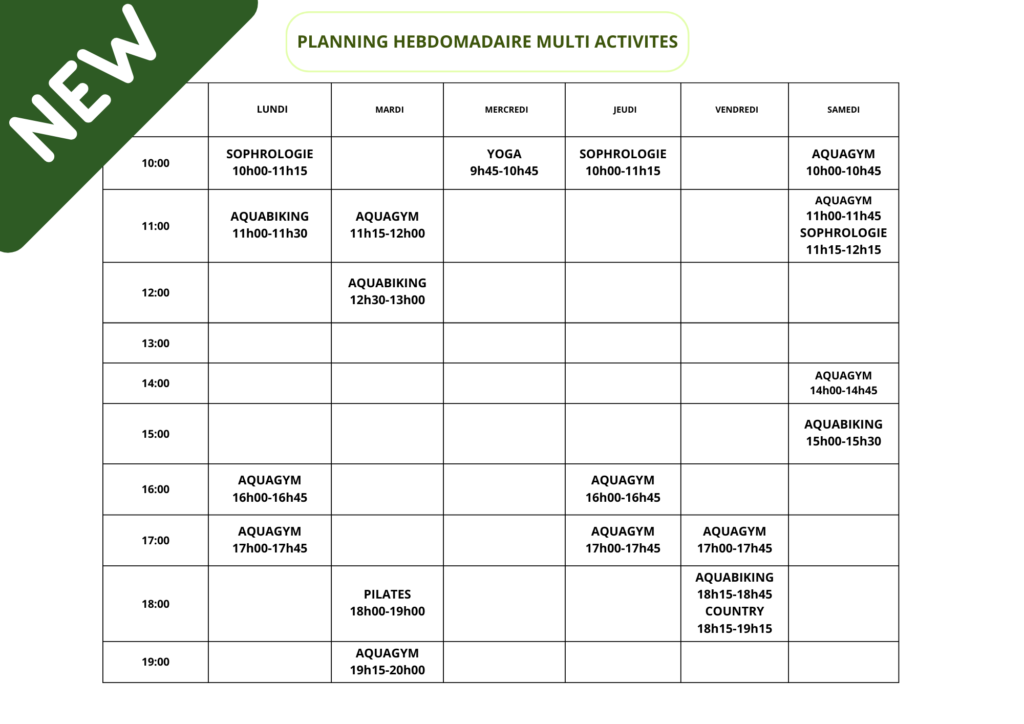 NEW

PLANNING HEBDOMADAIRE MULTI ACTIVITES

| | LUNDI | MARDI | MERCREDI | JEUDI | VENDREDI | SAMEDI |
|---|---|---|---|---|---|---|
| 10:00 | SOPHROLOGIE 10h00-11h15 | | YOGA 9h45-10h45 | SOPHROLOGIE 10h00-11h15 | | AQUAGYM 10h00-10h45 |
| 11:00 | AQUABIKING 11h00-11h30 | AQUAGYM 11h15-12h00 | | | | AQUAGYM 11h00-11h45 SOPHROLOGIE 11h15-12h15 |
| 12:00 | | AQUABIKING 12h30-13h00 | | | | |
| 13:00 | | | | | | |
| 14:00 | | | | | | AQUAGYM 14h00-14h45 |
| 15:00 | | | | | | AQUABIKING 15h00-15h30 |
| 16:00 | AQUAGYM 16h00-16h45 | | | AQUAGYM 16h00-16h45 | | |
| 17:00 | AQUAGYM 17h00-17h45 | | | AQUAGYM 17h00-17h45 | AQUAGYM 17h00-17h45 | |
| 18:00 | | PILATES 18h00-19h00 | | | AQUABIKING 18h15-18h45 COUNTRY 18h15-19h15 | |
| 19:00 | | AQUAGYM 19h15-20h00 | | | | |